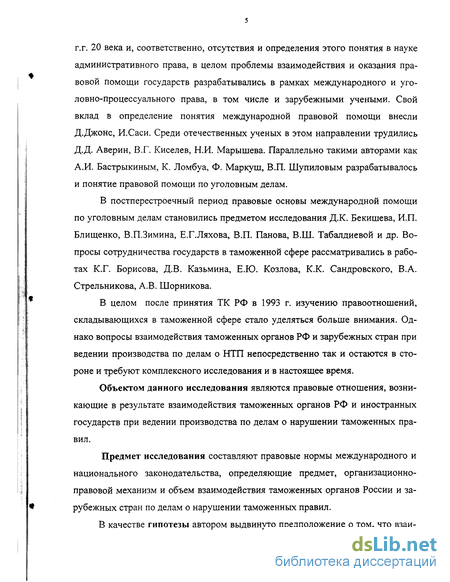 5

г.г. 20 века и, соответственно, отсутствия и определения этого понятия в науке административного права, в целом проблемы взаимодействия и оказания правовой помощи государств разрабатывались в рамках международного и уголовно-процессуального права, в том числе и зарубежными учеными. Свой вклад в определение понятия международной правовой помощи внесли Д.Джонс, И.Саси. Среди отечественных ученых в этом направлении трудились Д.Д. Аверин, В.Г. Киселев, Н.И. Марышева. Параллельно такими авторами как А.И. Бастрыкиным, К. Ломбуа, Ф. Маркуш, В.П. Шупиловым разрабатывалось и понятие правовой помощи по уголовным делам.

В постперестроечный период правовые основы международной помощи по уголовным делам становились предметом исследования Д.К. Бекишева, И.П. Блищенко, В.П.Зимина, Е.Г.Ляхова, В.П. Панова, В.Ш. Табалдиевой и др. Вопросы сотрудничества государств в таможенной сфере рассматривались в работах К.Г. Борисова, Д.В. Казьмина, Е.Ю. Козлова, К.К. Сандровского, В.А. Стрельникова, А.В. Шорникова.

В целом после принятия ТК РФ в 1993 г. изучению правоотношений, складывающихся в таможенной сфере стало уделяться больше внимания. Однако вопросы взаимодействия таможенных органов РФ и зарубежных стран при ведении производства по делам о НТП непосредственно так и остаются в стороне и требуют комплексного исследования и в настоящее время.

Объектом данного исследования являются правовые отношения, возникающие в результате взаимодействия таможенных органов РФ и иностранных государств при ведении производства по делам о нарушении таможенных правил.

Предмет исследования составляют правовые нормы международного и национального законодательства, определяющие предмет, организационно-правовой механизм и объем взаимодействия таможенных органов России и зарубежных стран по делам о нарушении таможенных правил.

В качестве гипотезы автором выдвинуто предположение о том, что взаи-

dsLib.net
библиотека диссертаций